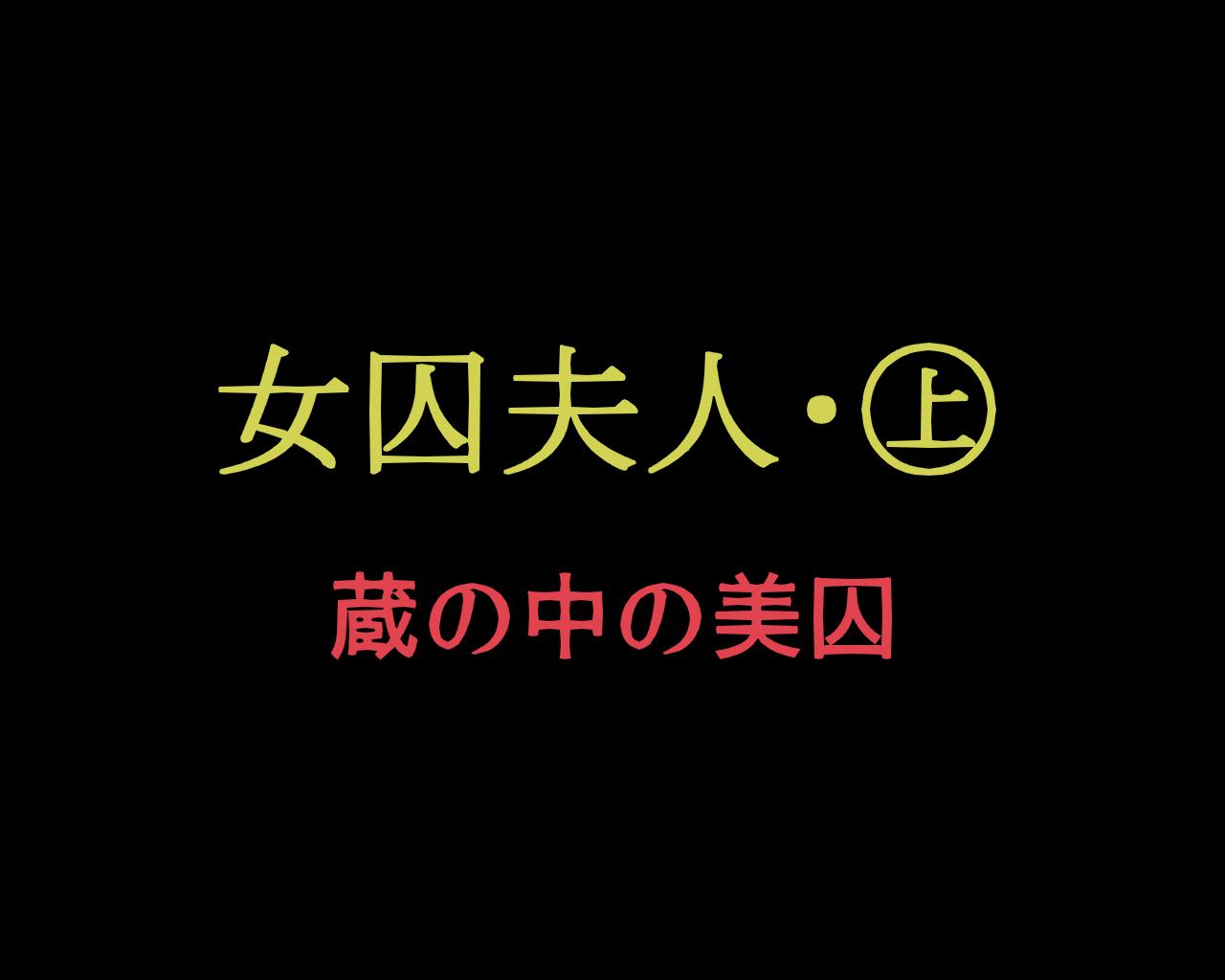 女囚夫人・㊤

蔵の中の美囚